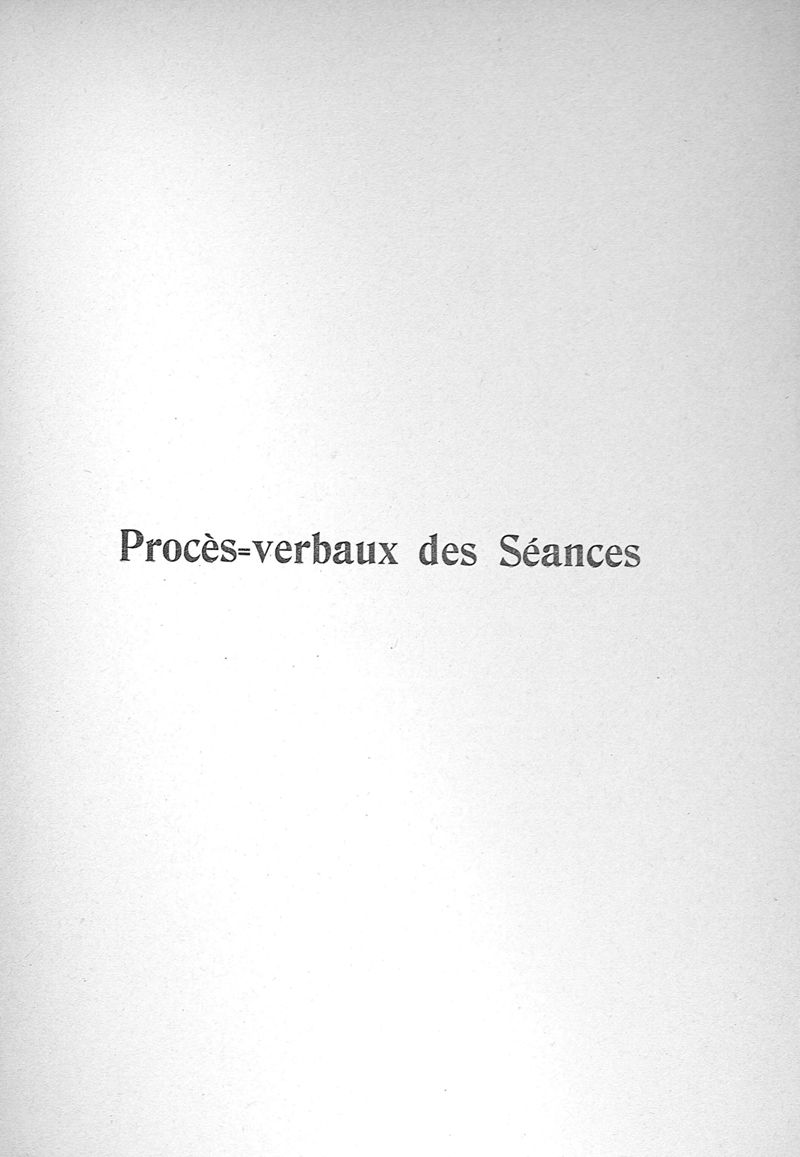 Procès-verbaux des Séances